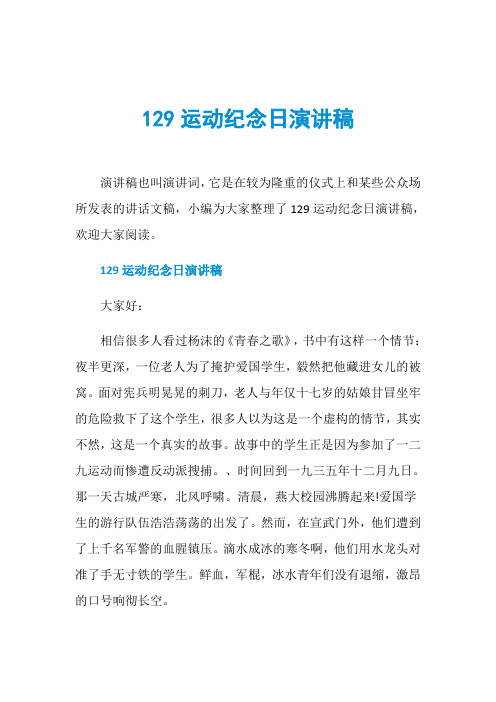 129 运动纪念日演讲稿

演讲稿也叫演讲词，它是在较为隆重的仪式上和某些公众场所发表的讲话文稿，小编为大家整理了 129 运动纪念日演讲稿，欢迎大家阅读。

129 运动纪念日演讲稿

大家好：

相信很多人看过杨沫的《青春之歌》，书中有这样一个情节：夜半更深，一位老人为了掩护爱国学生，毅然把他藏进女儿的被窝。面对宪兵明晃晃的刺刀，老人与年仅十七岁的姑娘甘冒坐牢的危险救下了这个学生，很多人以为这是一个虚构的情节，其实不然，这是一个真实的故事。故事中的学生正是因为参加了一二九运动而惨遭反动派搜捕。、时间回到一九三五年十二月九日。那一天古城严寒，北风呼啸。清晨，燕大校园沸腾起来!爱国学生的游行队伍浩浩荡荡的出发了。然而，在宣武门外，他们遭到了上千名军警的血腥镇压。滴水成冰的寒冬啊，他们用水龙头对准了手无寸铁的学生。鲜血，军棍，冰水青年们没有退缩，激昂的口号响彻长空。